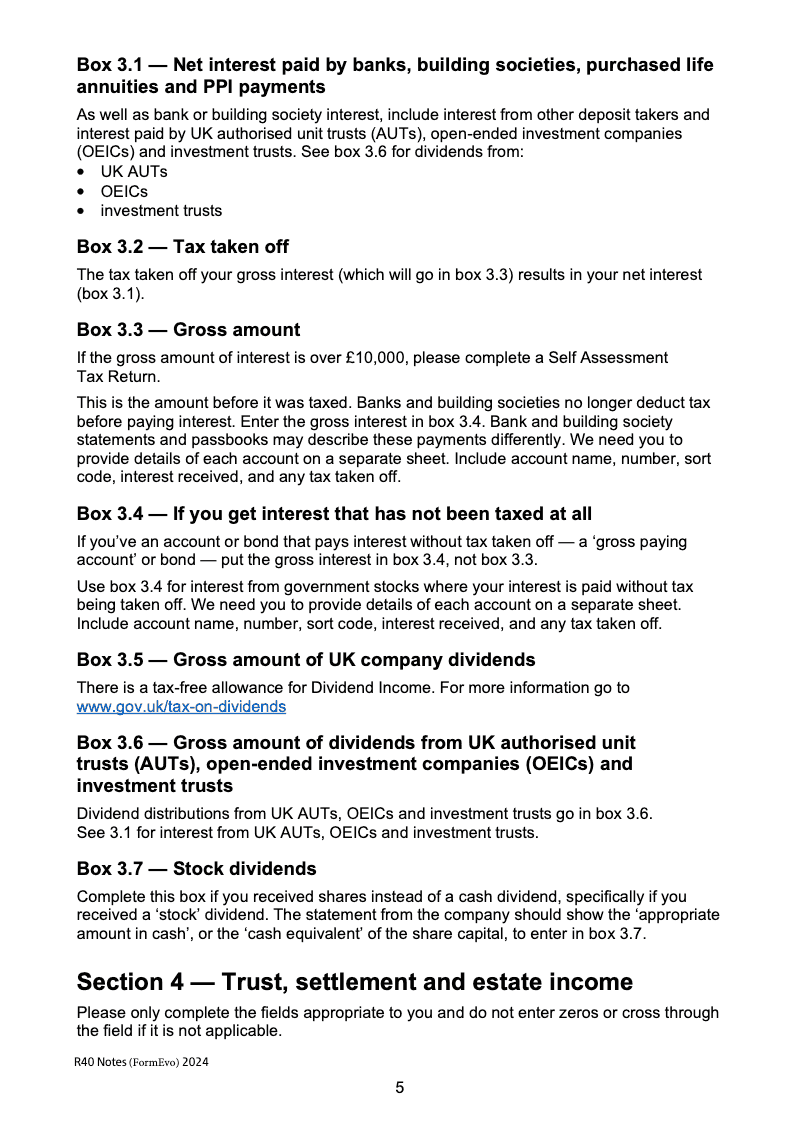 Box 3.1 — Net interest paid by banks, building societies, purchased life annuities and PPI payments

As well as bank or building society interest, include interest from other deposit takers and interest paid by UK authorised unit trusts (AUTs), open-ended investment companies (OEICs) and investment trusts. See box 3.6 for dividends from:

• UK AUTs
• OEICs
• investment trusts

Box 3.2 — Tax taken off

The tax taken off your gross interest (which will go in box 3.3) results in your net interest (box 3.1).

Box 3.3 — Gross amount

If the gross amount of interest is over £10,000, please complete a Self Assessment Tax Return.

This is the amount before it was taxed. Banks and building societies no longer deduct tax before paying interest. Enter the gross interest in box 3.4. Bank and building society statements and passbooks may describe these payments differently. We need you to provide details of each account on a separate sheet. Include account name, number, sort code, interest received, and any tax taken off.

Box 3.4 — If you get interest that has not been taxed at all

If you've an account or bond that pays interest without tax taken off — a 'gross paying account' or bond — put the gross interest in box 3.4, not box 3.3.

Use box 3.4 for interest from government stocks where your interest is paid without tax being taken off. We need you to provide details of each account on a separate sheet. Include account name, number, sort code, interest received, and any tax taken off.

Box 3.5 — Gross amount of UK company dividends

There is a tax-free allowance for Dividend Income. For more information go to www.gov.uk/tax-on-dividends

Box 3.6 — Gross amount of dividends from UK authorised unit trusts (AUTs), open-ended investment companies (OEICs) and investment trusts

Dividend distributions from UK AUTs, OEICs and investment trusts go in box 3.6. See 3.1 for interest from UK AUTs, OEICs and investment trusts.

Box 3.7 — Stock dividends

Complete this box if you received shares instead of a cash dividend, specifically if you received a 'stock' dividend. The statement from the company should show the 'appropriate amount in cash', or the 'cash equivalent' of the share capital, to enter in box 3.7.

Section 4 — Trust, settlement and estate income

Please only complete the fields appropriate to you and do not enter zeros or cross through the field if it is not applicable.

R40 Notes (FormEvo) 2024

5